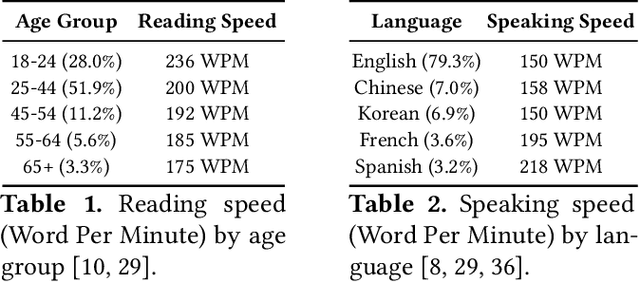 | Age Group | Reading Speed |
|---|---|
| 18-24 (28.0%) | 236 WPM |
| 25-44 (51.9%) | 200 WPM |
| 45-54 (11.2%) | 192 WPM |
| 55-64 (5.6%) | 185 WPM |
| 65+ (3.3%) | 175 WPM |

**Table 1.** Reading speed (Word Per Minute) by age group [10, 29].

| Language | Speaking Speed |
|---|---|
| English (79.3%) | 150 WPM |
| Chinese (7.0%) | 158 WPM |
| Korean (6.9%) | 150 WPM |
| French (3.6%) | 195 WPM |
| Spanish (3.2%) | 218 WPM |

**Table 2.** Speaking speed (Word Per Minute) by language [8, 29, 36].